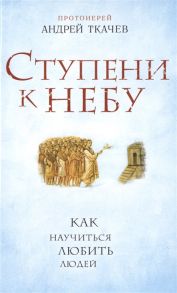 ПРОТОИЕРЕЙ
АНДРЕЙ ТКАЧЕВ

СТУПЕНИ К НЕБУ

КАК
НАУЧИТЬСЯ
ЛЮБИТЬ
ЛЮДЕЙ